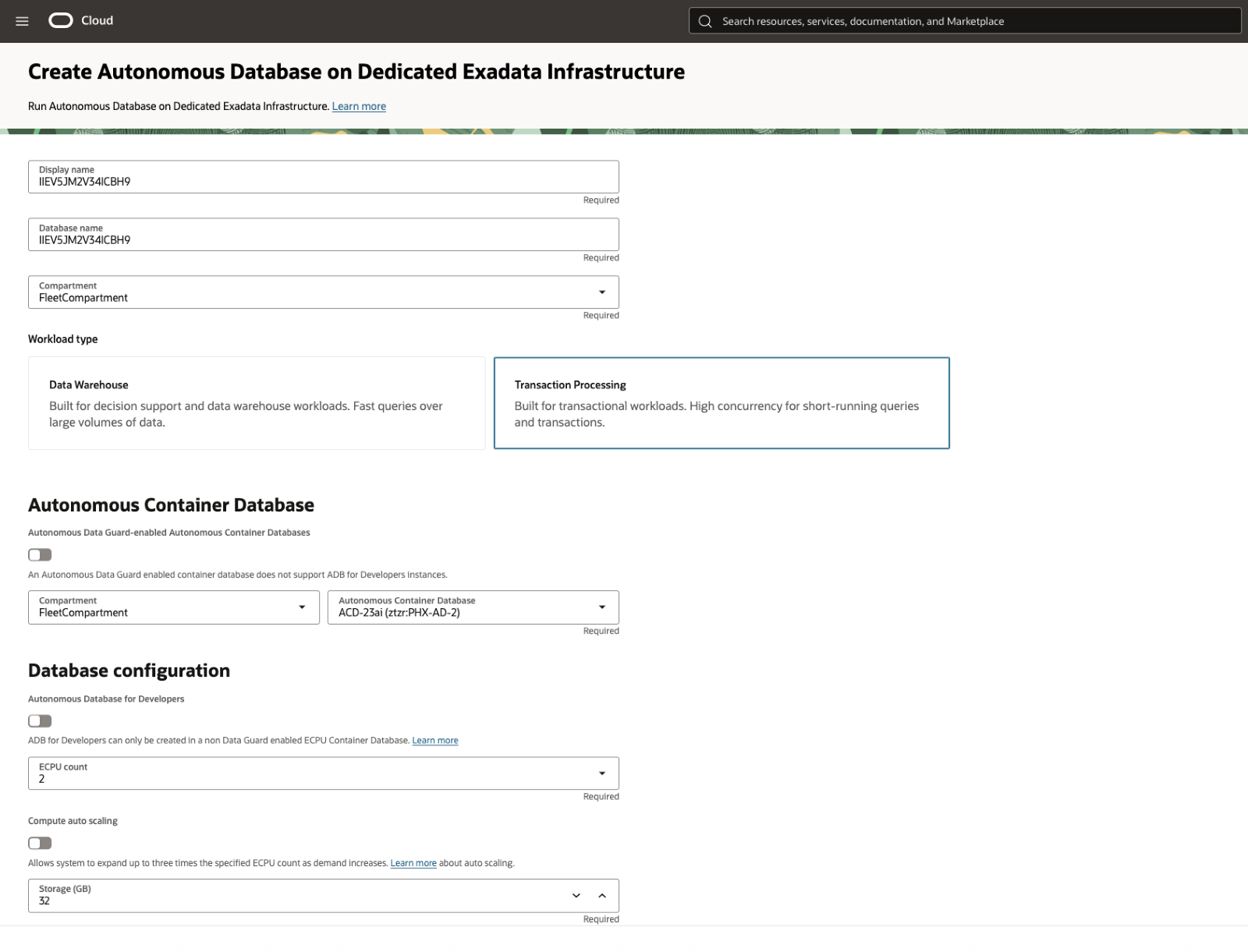 Cloud

Search resources, services, documentation, and Marketplace

Create Autonomous Database on Dedicated Exadata Infrastructure

Run Autonomous Database on Dedicated Exadata Infrastructure. Learn more

Display name
IIEV5JM2V34ICBH9
Required

Database name
IIEV5JM2V34ICBH9
Required

Compartment
FleetCompartment
Required

Workload type

Data Warehouse
Built for decision support and data warehouse workloads. Fast queries over large volumes of data.

Transaction Processing
Built for transactional workloads. High concurrency for short-running queries and transactions.

Autonomous Container Database

Autonomous Data Guard-enabled Autonomous Container Databases

An Autonomous Data Guard enabled container database does not support ADB for Developers instances.

Compartment
FleetCompartment

Autonomous Container Database
ACD-23ai (ztzr:PHX-AD-2)
Required

Database configuration

Autonomous Database for Developers

ADB for Developers can only be created in a non Data Guard enabled ECPU Container Database. Learn more

ECPU count
2
Required

Compute auto scaling

Allows system to expand up to three times the specified ECPU count as demand increases. Learn more about auto scaling.

Storage (GB)
32
Required